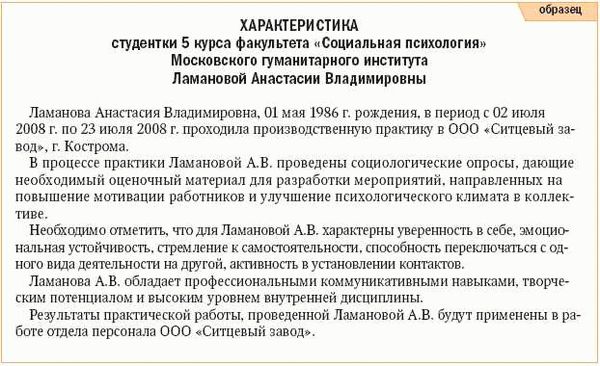 образец

ХАРАКТЕРИСТИКА
студентки 5 курса факультета «Социальная психология»
Московского гуманитарного института
Ламановой Анастасии Владимировны

Ламанова Анастасия Владимировна, 01 мая 1986 г. рождения, в период с 02 июля 2008 г. по 23 июля 2008 г. проходила производственную практику в ООО «Ситцевый завод», г. Кострома.

В процессе практики Ламановой А.В. проведены социологические опросы, дающие необходимый оценочный материал для разработки мероприятий, направленных на повышение мотивации работников и улучшение психологического климата в коллективе.

Необходимо отметить, что для Ламановой А.В. характерны уверенность в себе, эмоциональная устойчивость, стремление к самостоятельности, способность переключаться с одного вида деятельности на другой, активность в установлении контактов.

Ламанова А.В. обладает профессиональными коммуникативными навыками, творческим потенциалом и высоким уровнем внутренней дисциплины.

Результаты практической работы, проведенной Ламановой А.В. будут применены в работе отдела персонала ООО «Ситцевый завод».